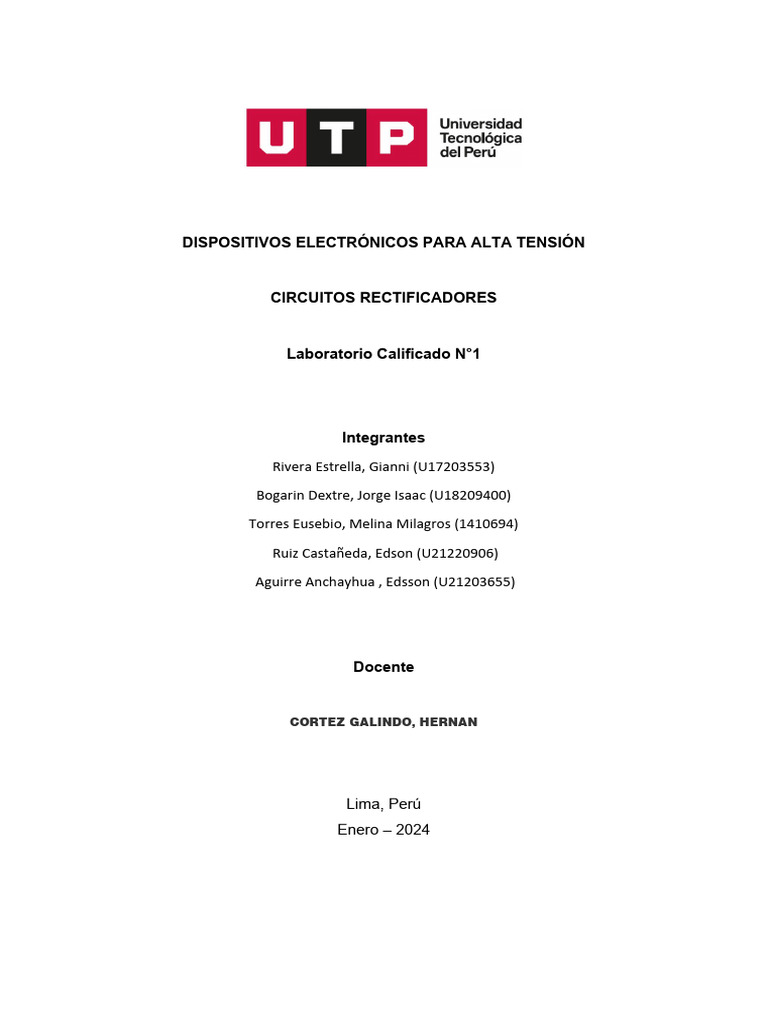 UTP Universidad Tecnológica del Perú

DISPOSITIVOS ELECTRÓNICOS PARA ALTA TENSIÓN

CIRCUITOS RECTIFICADORES

Laboratorio Calificado N°1

Integrantes

Rivera Estrella, Gianni (U17203553)

Bogarin Dextre, Jorge Isaac (U18209400)

Torres Eusebio, Melina Milagros (1410694)

Ruiz Castañeda, Edson (U21220906)

Aguirre Anchayhua , Edsson (U21203655)

Docente

CORTEZ GALINDO, HERNAN

Lima, Perú
Enero – 2024